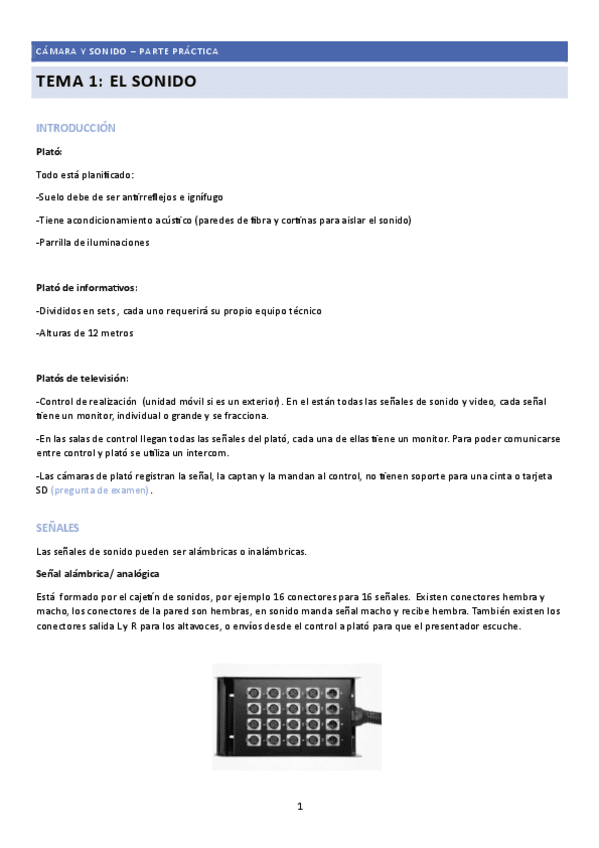 CÁMARA Y SONIDO – PARTE PRÁCTICA

TEMA 1: EL SONIDO

INTRODUCCIÓN

Plató:

Todo está planificado:

-Suelo debe de ser antirreflejos e ignífugo

-Tiene acondicionamiento acústico (paredes de fibra y cortinas para aislar el sonido)

-Parrilla de iluminaciones

Plató de informativos:

-Divididos en sets, cada uno requerirá su propio equipo técnico

-Alturas de 12 metros

Platós de televisión:

-Control de realización (unidad móvil si es un exterior). En el están todas las señales de sonido y video, cada señal tiene un monitor, individual o grande y se fracciona.

-En las salas de control llegan todas las señales del plató, cada una de ellas tiene un monitor. Para poder comunicarse entre control y plató se utiliza un intercom.

-Las cámaras de plató registran la señal, la captan y la mandan al control, no tienen soporte para una cinta o tarjeta SD (pregunta de examen).

SEÑALES

Las señales de sonido pueden ser alámbricas o inalámbricas.

Señal alámbrica/ analógica

Está formado por el cajetín de sonidos, por ejemplo 16 conectores para 16 señales. Existen conectores hembra y macho, los conectores de la pared son hembras, en sonido manda señal macho y recibe hembra. También existen los conectores salida L y R para los altavoces, o envíos desde el control a plató para que el presentador escuche.

1